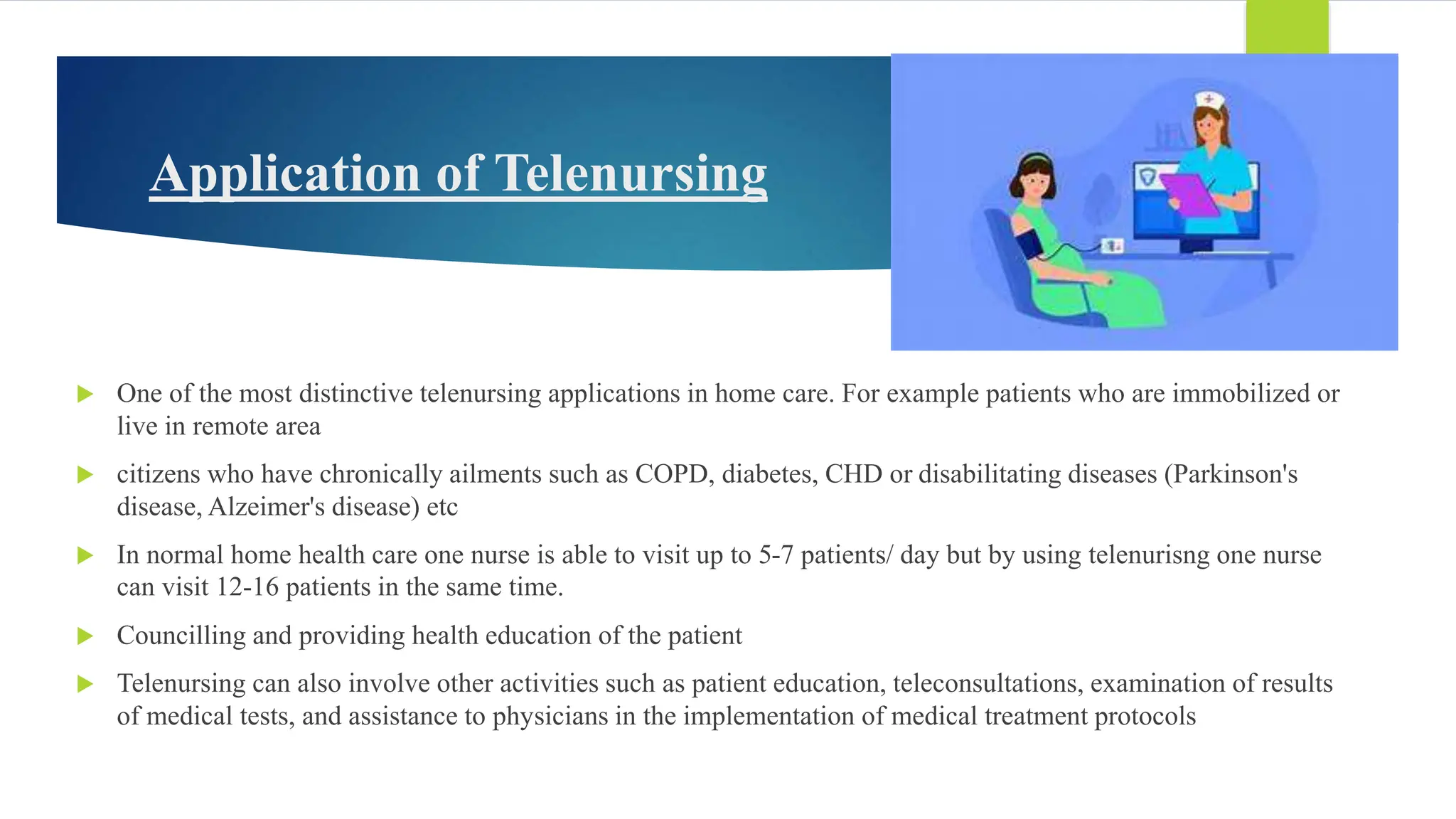 Application of Telenursing

One of the most distinctive telenursing applications in home care. For example patients who are immobilized or live in remote area

citizens who have chronically ailments such as COPD, diabetes, CHD or disabilitating diseases (Parkinson's disease, Alzeimer's disease) etc

In normal home health care one nurse is able to visit up to 5-7 patients/ day but by using telenurisng one nurse can visit 12-16 patients in the same time.

Councilling and providing health education of the patient

Telenursing can also involve other activities such as patient education, teleconsultations, examination of results of medical tests, and assistance to physicians in the implementation of medical treatment protocols